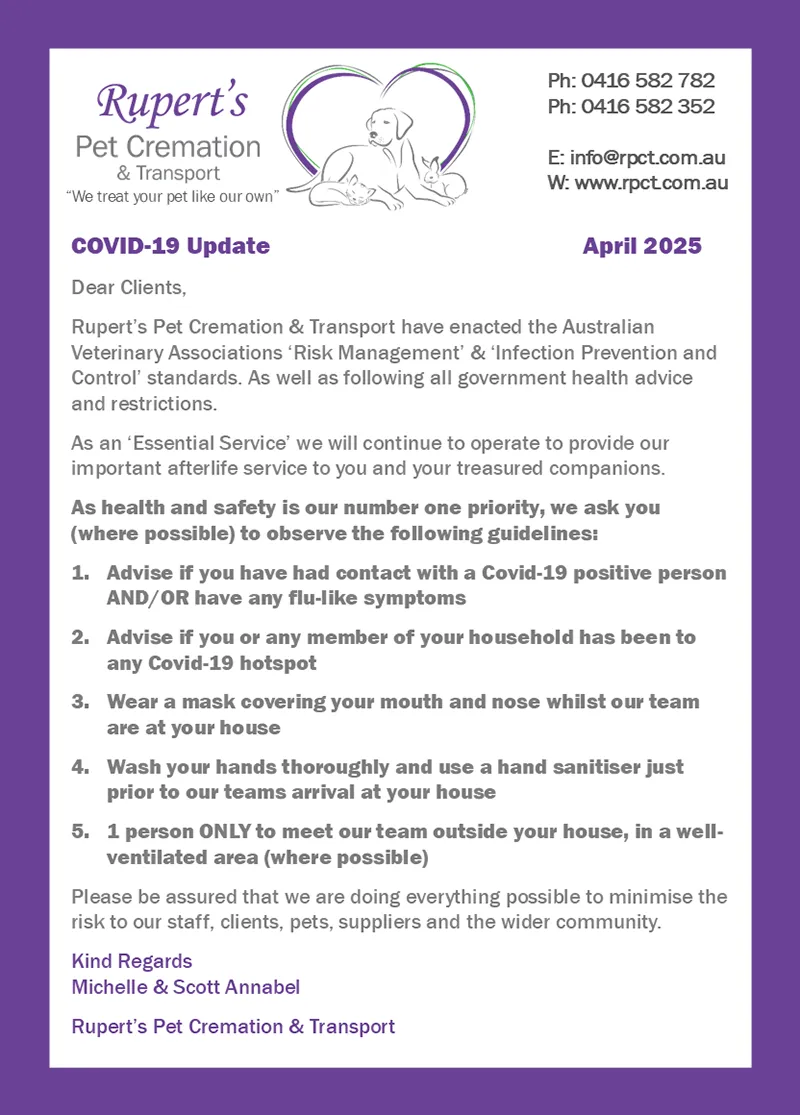 Rupert's
Pet Cremation
& Transport
"We treat your pet like our own"

Ph: 0416 582 782
Ph: 0416 582 352

E: info@rpct.com.au
W: www.rpct.com.au

COVID-19 Update

April 2025

Dear Clients,

Rupert's Pet Cremation & Transport have enacted the Australian Veterinary Associations 'Risk Management' & 'Infection Prevention and Control' standards. As well as following all government health advice and restrictions.

As an 'Essential Service' we will continue to operate to provide our important afterlife service to you and your treasured companions.

As health and safety is our number one priority, we ask you (where possible) to observe the following guidelines:

1. Advise if you have had contact with a Covid-19 positive person AND/OR have any flu-like symptoms

2. Advise if you or any member of your household has been to any Covid-19 hotspot

3. Wear a mask covering your mouth and nose whilst our team are at your house

4. Wash your hands thoroughly and use a hand sanitiser just prior to our teams arrival at your house

5. 1 person ONLY to meet our team outside your house, in a well-ventilated area (where possible)

Please be assured that we are doing everything possible to minimise the risk to our staff, clients, pets, suppliers and the wider community.

Kind Regards
Michelle & Scott Annabel

Rupert's Pet Cremation & Transport